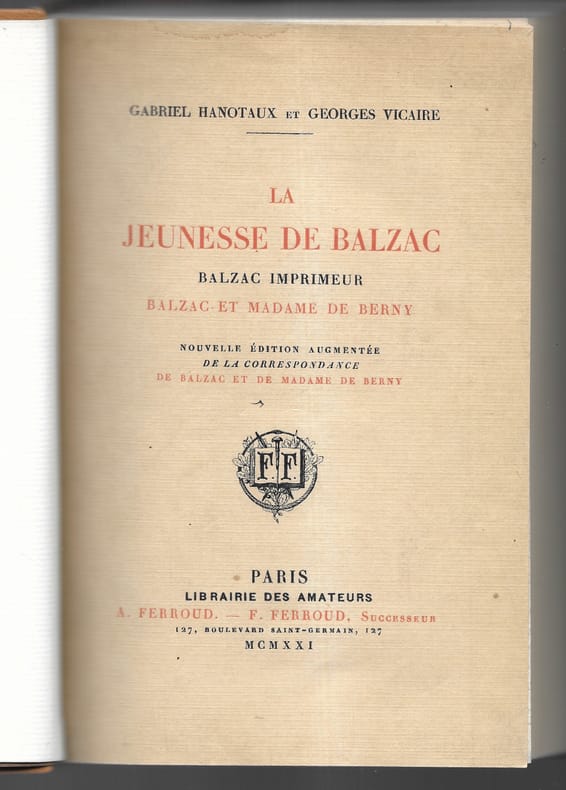 GABRIEL HANOTAUX ET GEORGES VICAIRE

LA
JEUNESSE DE BALZAC

BALZAC IMPRIMEUR

BALZAC ET MADAME DE BERNY

NOUVELLE ÉDITION AUGMENTÉE
DE LA CORRESPONDANCE
DE BALZAC ET DE MADAME DE BERNY

F F

PARIS
LIBRAIRIE DES AMATEURS
A. FERROUD. — F. FERROUD, SUCCESSEUR
127, BOULEVARD SAINT-GERMAIN, 127
MCMXXI